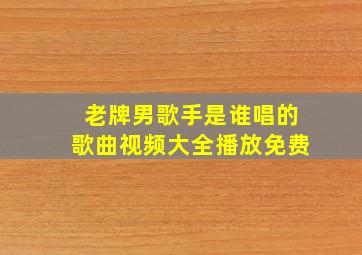 老牌男歌手是谁唱的
歌曲视频大全播放免费